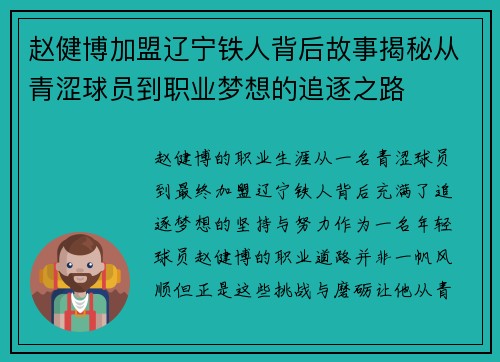 赵健博加盟辽宁铁人背后故事揭秘从青涩球员到职业梦想的追逐之路

赵健博的职业生涯从一名青涩球员到最终加盟辽宁铁人背后充满了追逐梦想的坚持与努力作为一名年轻球员赵健博的职业道路并非一帆风顺但正是这些挑战与磨砺让他从青